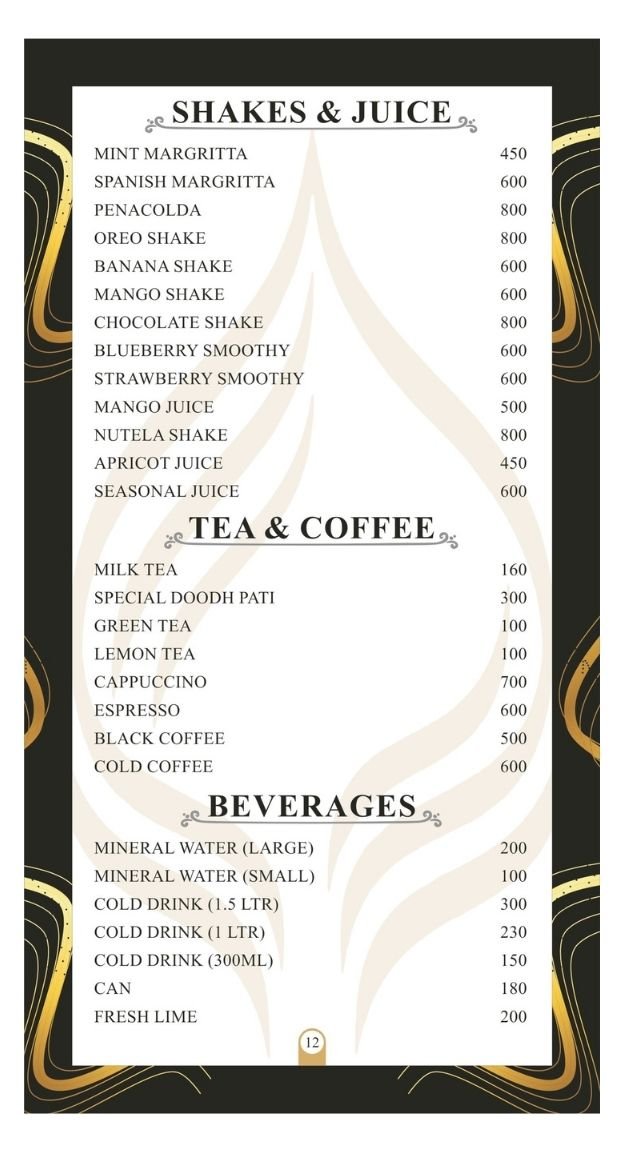 SHAKES & JUICE

MINT MARGRITTA 450
SPANISH MARGRITTA 600
PENACOLDA 800
OREO SHAKE 800
BANANA SHAKE 600
MANGO SHAKE 600
CHOCOLATE SHAKE 800
BLUEBERRY SMOOTHY 600
STRAWBERRY SMOOTHY 600
MANGO JUICE 500
NUTELA SHAKE 800
APRICOT JUICE 450
SEASONAL JUICE 600

TEA & COFFEE

MILK TEA 160
SPECIAL DOODH PATI 300
GREEN TEA 100
LEMON TEA 100
CAPPUCCINO 700
ESPRESSO 600
BLACK COFFEE 500
COLD COFFEE 600

BEVERAGES

MINERAL WATER (LARGE) 200
MINERAL WATER (SMALL) 100
COLD DRINK (1.5 LTR) 300
COLD DRINK (1 LTR) 230
COLD DRINK (300ML) 150
CAN 180
FRESH LIME 200

12